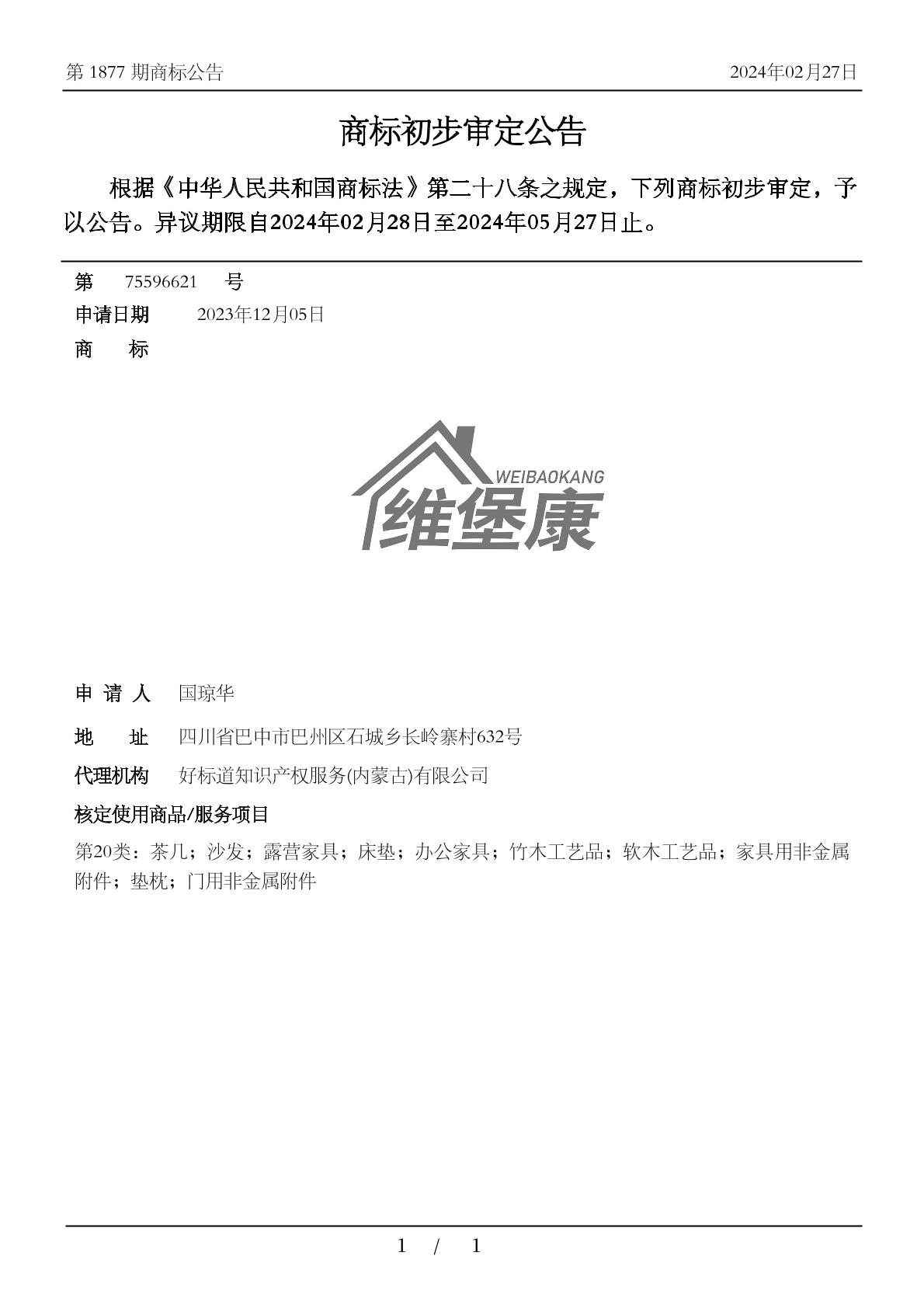 第 1877 期商标公告

2024年02月27日

商标初步审定公告

根据《中华人民共和国商标法》第二十八条之规定，下列商标初步审定，予以公告。异议期限自2024年02月28日至2024年05月27日止。

第 75596621 号

申请日期 2023年12月05日

商 标

WEIBAOKANG
维堡康

申 请 人 国琼华

地 址 四川省巴中市巴州区石城乡长岭寨村632号

代理机构 好标道知识产权服务(内蒙古)有限公司

核定使用商品/服务项目

第20类：茶几；沙发；露营家具；床垫；办公家具；竹木工艺品；软木工艺品；家具用非金属附件；垫枕；门用非金属附件

1 / 1